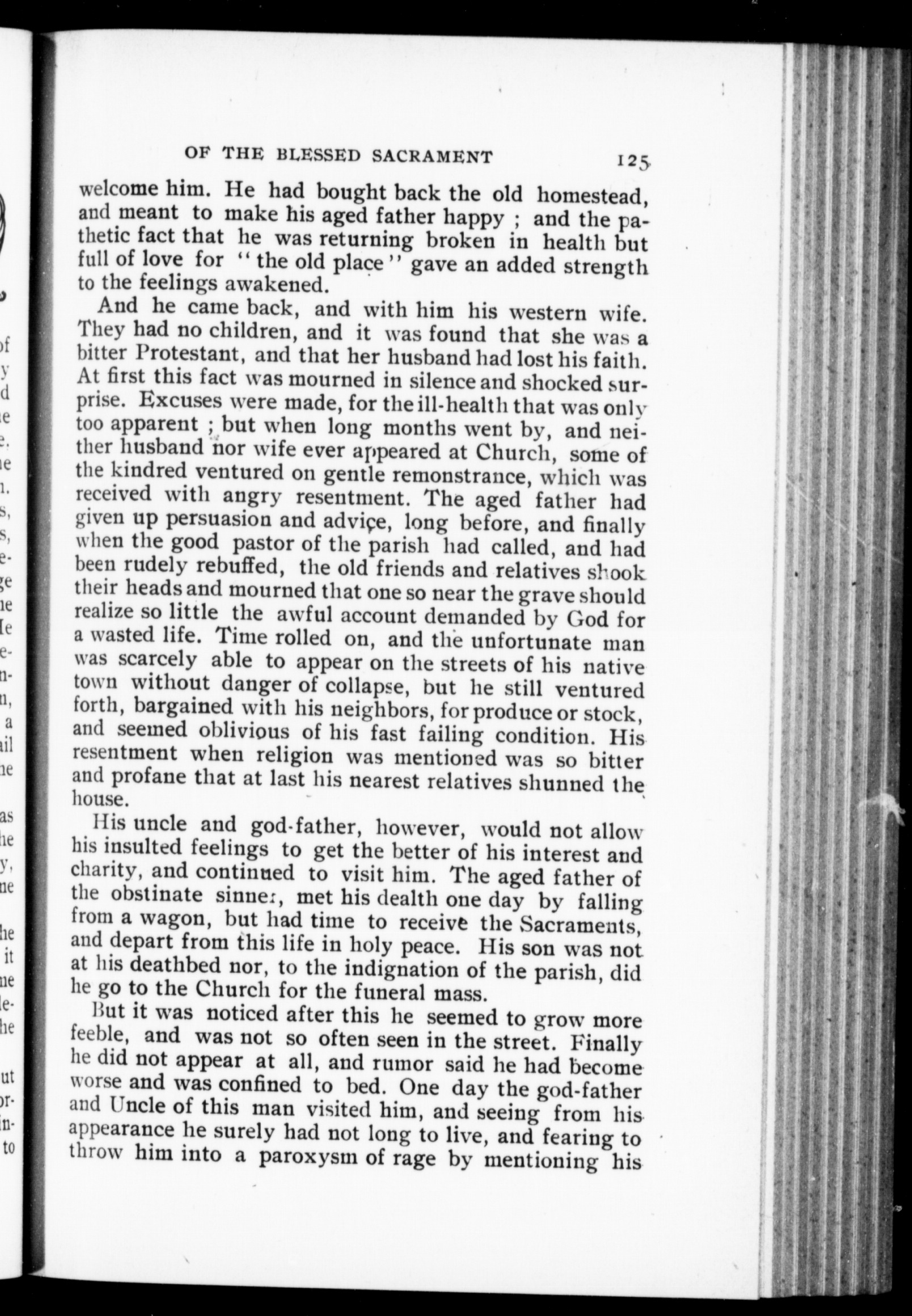 OF THE BLESSED SACRAMENT 125

welcome him. He had bought back the old homestead, and meant to make his aged father happy ; and the pathetic fact that he was returning broken in health but full of love for "the old place" gave an added strength to the feelings awakened.

And he came back, and with him his western wife. They had no children, and it was found that she was a bitter Protestant, and that her husband had lost his faith. At first this fact was mourned in silence and shocked surprise. Excuses were made, for the ill-health that was only too apparent ; but when long months went by, and neither husband nor wife ever appeared at Church, some of the kindred ventured on gentle remonstrance, which was received with angry resentment. The aged father had given up persuasion and advice, long before, and finally when the good pastor of the parish had called, and had been rudely rebuffed, the old friends and relatives shook their heads and mourned that one so near the grave should realize so little the awful account demanded by God for a wasted life. Time rolled on, and the unfortunate man was scarcely able to appear on the streets of his native town without danger of collapse, but he still ventured forth, bargained with his neighbors, for produce or stock, and seemed oblivious of his fast failing condition. His resentment when religion was mentioned was so bitter and profane that at last his nearest relatives shunned the house.

His uncle and god-father, however, would not allow his insulted feelings to get the better of his interest and charity, and continued to visit him. The aged father of the obstinate sinner, met his dealth one day by falling from a wagon, but had time to receive the Sacraments, and depart from this life in holy peace. His son was not at his deathbed nor, to the indignation of the parish, did he go to the Church for the funeral mass.

But it was noticed after this he seemed to grow more feeble, and was not so often seen in the street. Finally he did not appear at all, and rumor said he had become worse and was confined to bed. One day the god-father and Uncle of this man visited him, and seeing from his appearance he surely had not long to live, and fearing to throw him into a paroxysm of rage by mentioning his